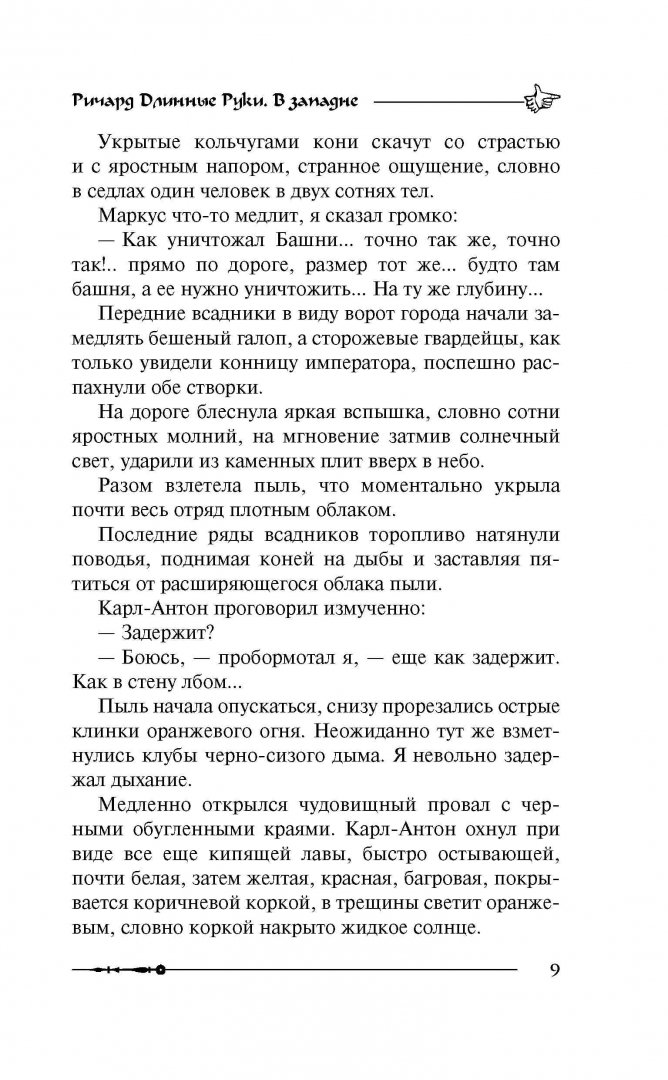 Ричард Длинные Руки. В западне

Укрытые кольчугами кони скачут со страстью и с яростным напором, странное ощущение, словно в седлах один человек в двух сотнях тел.

Маркус что-то медлит, я сказал громко:

— Как уничтожал Башни... точно так же, точно так!.. прямо по дороге, размер тот же... будто там башня, а ее нужно уничтожить... На ту же глубину...

Передние всадники в виду ворот города начали замедлять бешеный галоп, а сторожевые гвардейцы, как только увидели конницу императора, поспешно распахнули обе створки.

На дороге блеснула яркая вспышка, словно сотни яростных молний, на мгновение затмив солнечный свет, ударили из каменных плит вверх в небо.

Разом взлетела пыль, что моментально укрыла почти весь отряд плотным облаком.

Последние ряды всадников торопливо натянули поводья, поднимая коней на дыбы и заставляя пятиться от расширяющегося облака пыли.

Карл-Антон проговорил измученно:

— Задержит?

— Боюсь, — пробормотал я, — еще как задержит. Как в стену лбом...

Пыль начала опускаться, снизу прорезались острые клинки оранжевого огня. Неожиданно тут же взметнулись клубы черно-сизого дыма. Я невольно задержал дыхание.

Медленно открылся чудовищный провал с черными обугленными краями. Карл-Антон охнул при виде все еще кипящей лавы, быстро остывающей, почти белая, затем желтая, красная, багровая, покрывается коричневой коркой, в трещины светит оранжевым, словно коркой накрыто жидкое солнце.

9